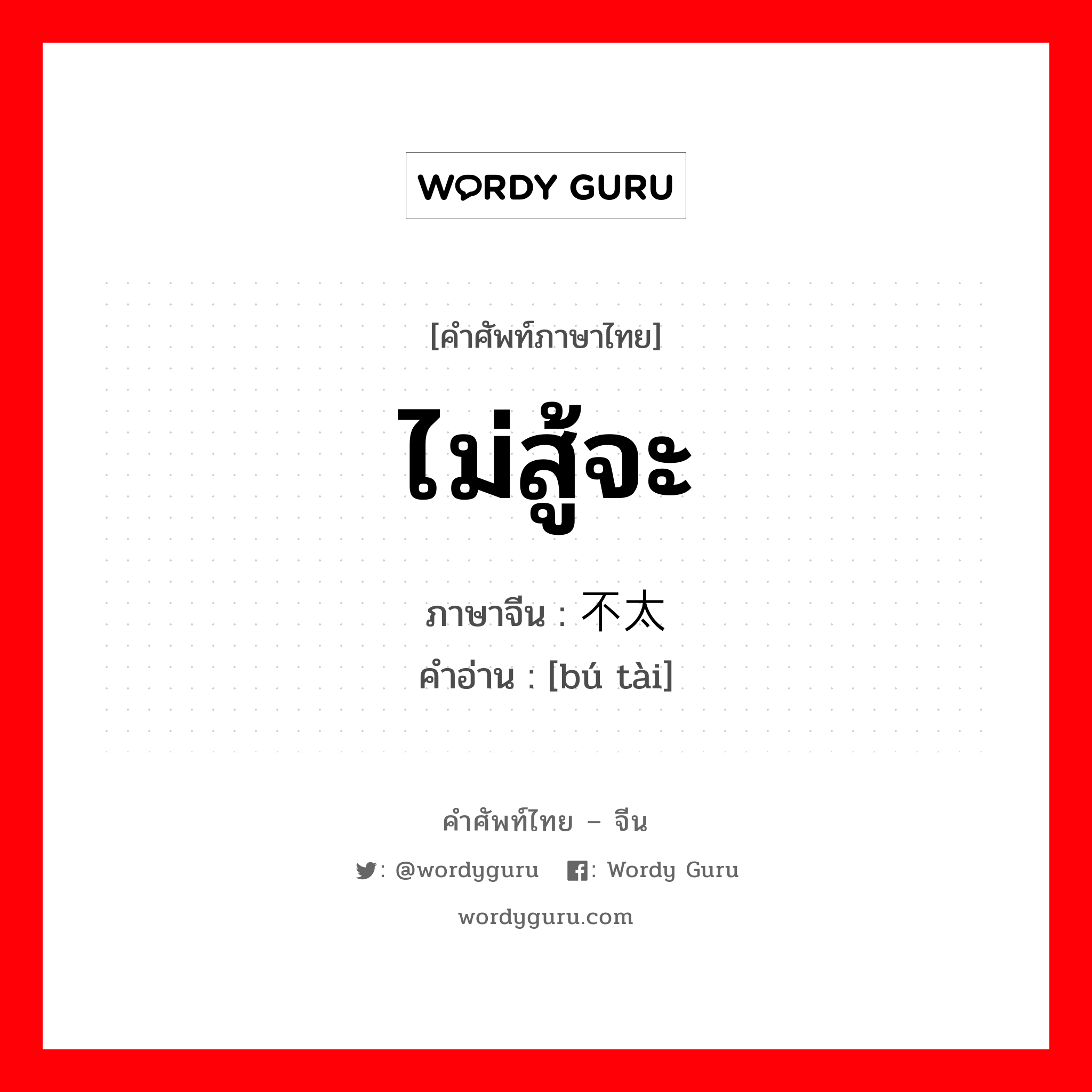 WORDY GURU

[คำศัพท์ภาษาไทย]

ไม่สู้จะ

ภาษาจีน : 不太
คำอ่าน : [bú tài]

คำศัพท์ไทย – จีน

: @wordyguru : Wordy Guru

wordyguru.com